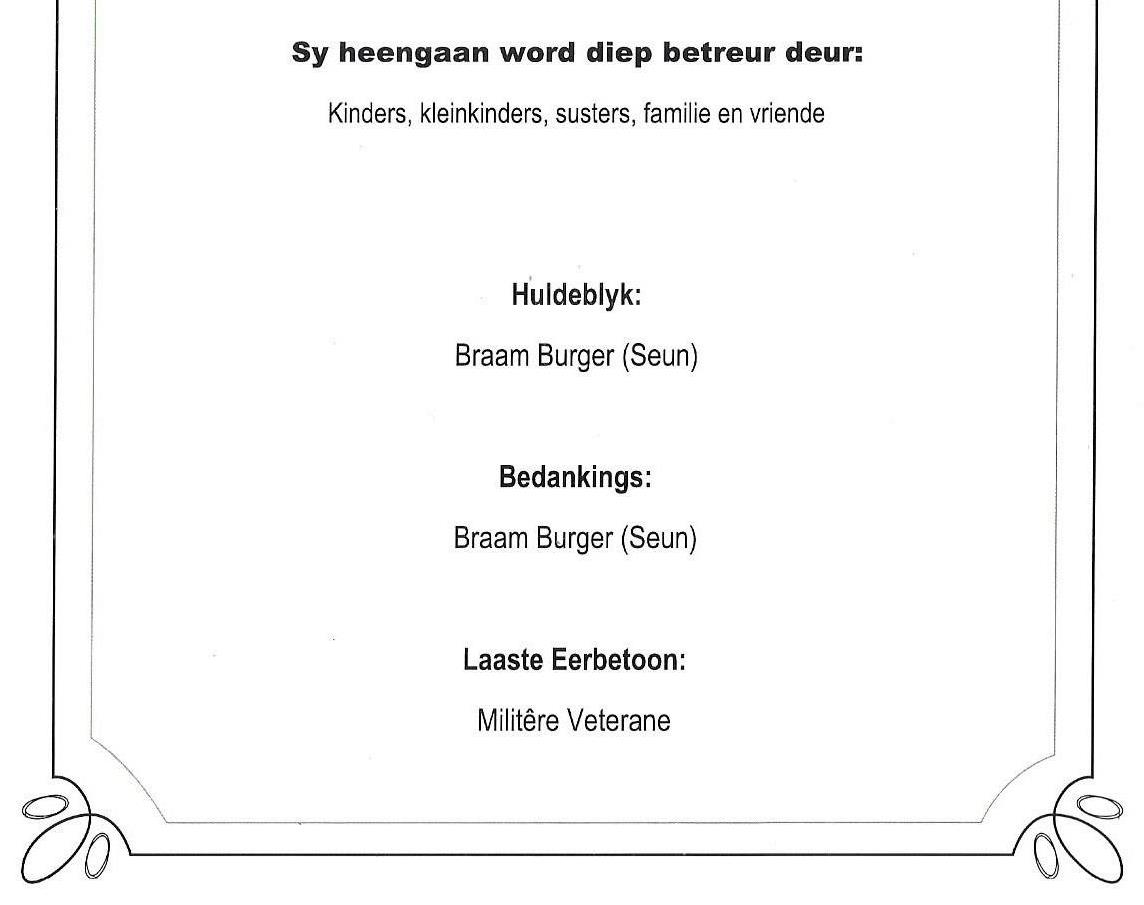 Sy heengaan word diep betreur deur:

Kinders, kleinkinders, susters, familie en vriende

Huldeblyk:

Braam Burger (Seun)

Bedankings:

Braam Burger (Seun)

Laaste Eerbetoon:

Militêre Veterane